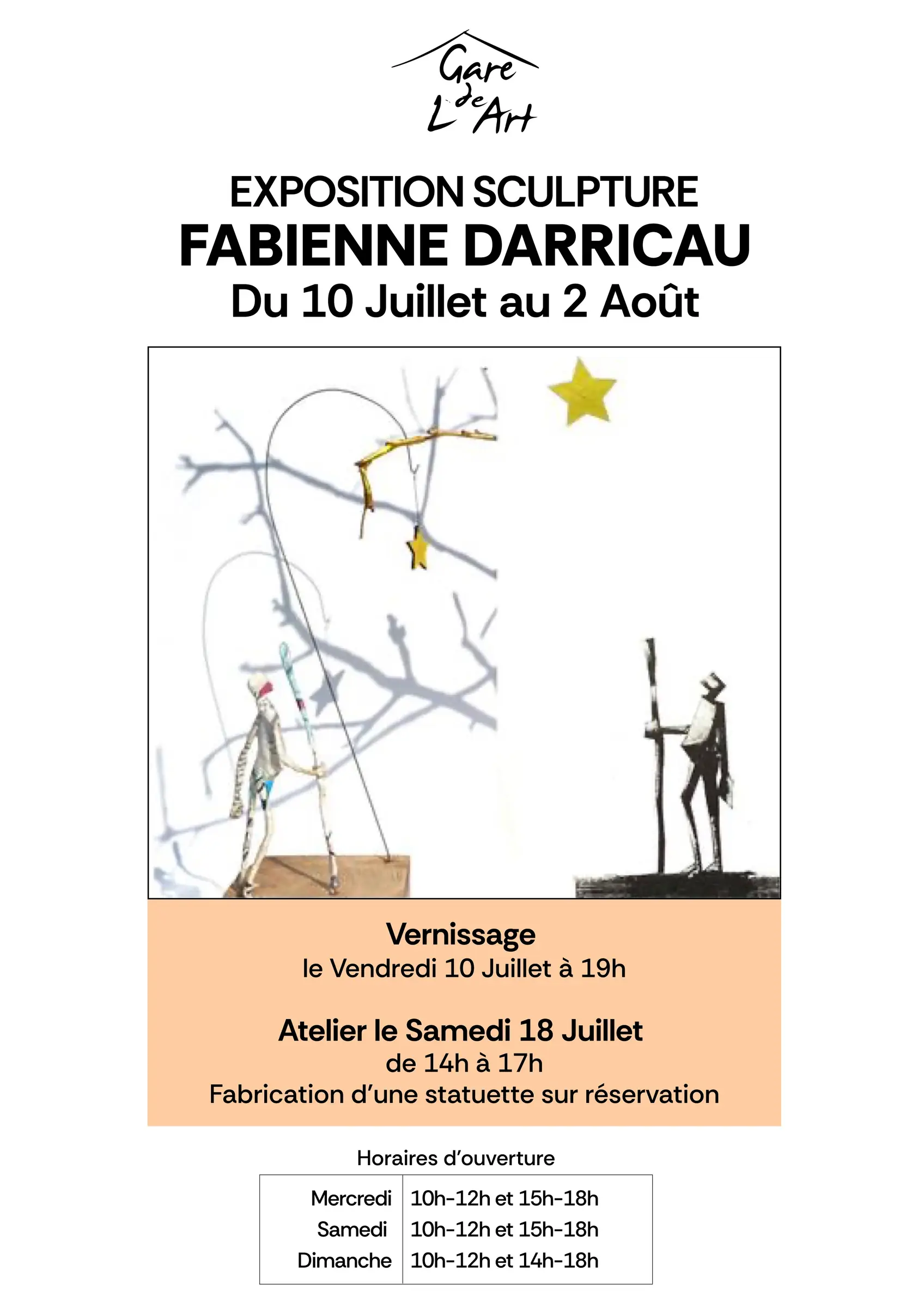 Gare de L'Art

EXPOSITION SCULPTURE
FABIENNE DARRICAU
Du 10 Juillet au 2 Août

Vernissage
le Vendredi 10 Juillet à 19h

Atelier le Samedi 18 Juillet
de 14h à 17h
Fabrication d'une statuette sur réservation

Horaires d'ouverture

| Mercredi | 10h-12h et 15h-18h |
|---|---|
| Samedi | 10h-12h et 15h-18h |
| Dimanche | 10h-12h et 14h-18h |